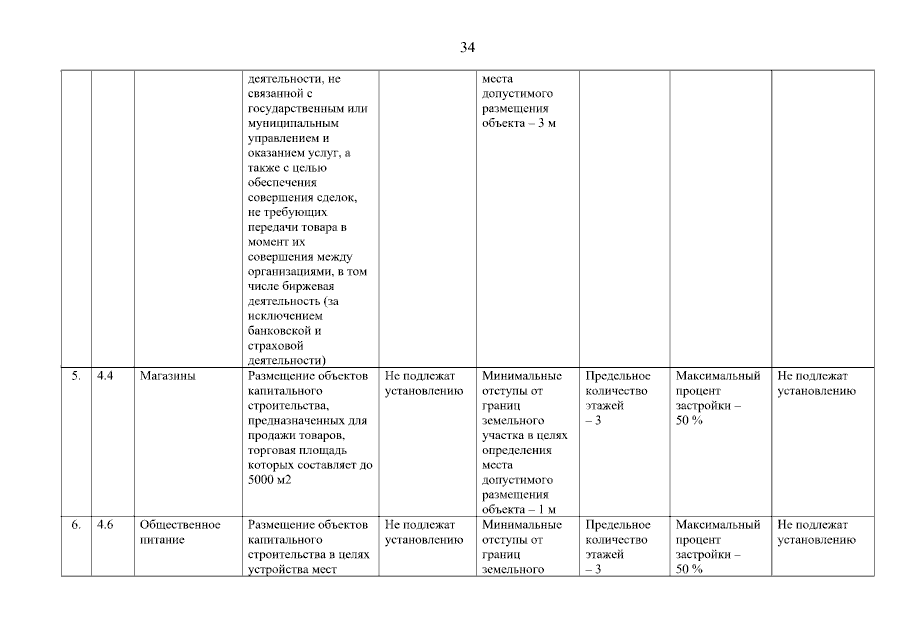 34

| | | | | | | | | |
|---|---|---|---|---|---|---|---|---|
| | | | деятельности, не связанной с государственным или муниципальным управлением и оказанием услуг, а также с целью обеспечения совершения сделок, не требующих передачи товара в момент их совершения между организациями, в том числе биржевая деятельность (за исключением банковской и страховой деятельности) | | места допустимого размещения объекта – 3 м | | | |
| 5. | 4.4 | Магазины | Размещение объектов капитального строительства, предназначенных для продажи товаров, торговая площадь которых составляет до 5000 м2 | Не подлежат установлению | Минимальные отступы от границ земельного участка в целях определения места допустимого размещения объекта – 1 м | Предельное количество этажей – 3 | Максимальный процент застройки – 50 % | Не подлежат установлению |
| 6. | 4.6 | Общественное питание | Размещение объектов капитального строительства в целях устройства мест | Не подлежат установлению | Минимальные отступы от границ земельного | Предельное количество этажей – 3 | Максимальный процент застройки – 50 % | Не подлежат установлению |